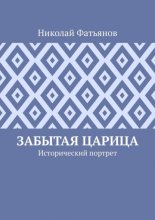 Николай Фатьянов

ЗАБЫТАЯ ЦАРИЦА

Исторический портрет